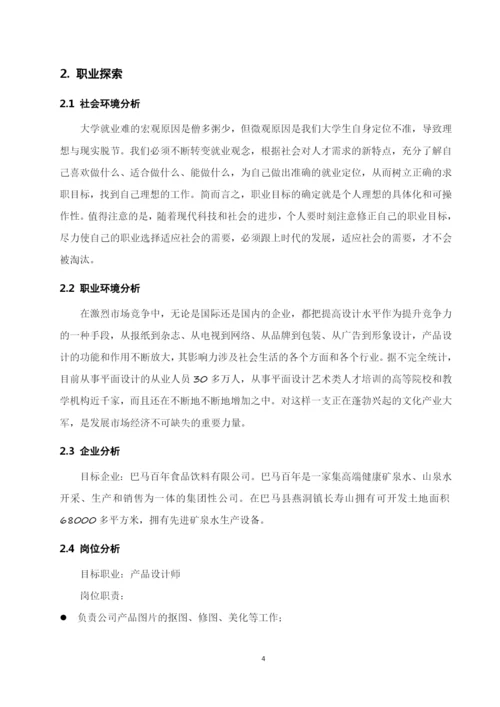 2. 职业探索

2.1 社会环境分析

大学就业难的宏观原因是僧多粥少，但微观原因是我们大学生自身定位不准，导致理想与现实脱节。我们必须不断转变就业观念，根据社会对人才需求的新特点，充分了解自己喜欢做什么、适合做什么、能做什么，为自己做出准确的就业定位，从而树立正确的求职目标，找到自己理想的工作。简而言之，职业目标的确定就是个人理想的具体化和可操作性。值得注意的是，随着现代科技和社会的进步，个人要时刻注意修正自己的职业目标，尽力使自己的职业选择适应社会的需要，必须跟上时代的发展，适应社会的需要，才不会被淘汰。

2.2 职业环境分析

在激烈市场竞争中，无论是国际还是国内的企业，都把提高设计水平作为提升竞争力的一种手段，从报纸到杂志、从电视到网络、从品牌到包装、从广告到形象设计，产品设计的功能和作用不断放大，其影响力涉及社会生活的各个方面和各个行业。据不完全统计，目前从事平面设计的从业人员 30 多万人，从事平面设计艺术类人才培训的高等院校和教学机构近千家，而且还在不断地不断地增加之中。对这样一支正在蓬勃兴起的文化产业大军，是发展市场经济不可缺失的重要力量。

2.3 企业分析

目标企业：巴马百年食品饮料有限公司。巴马百年是一家集高端健康矿泉水、山泉水开采、生产和销售为一体的集团性公司。在巴马县燕洞镇长寿山拥有可开发土地面积 68000 多平方米，拥有先进矿泉水生产设备。

2.4 岗位分析

目标职业：产品设计师

岗位职责：

● 负责公司产品图片的抠图、修图、美化等工作；

4